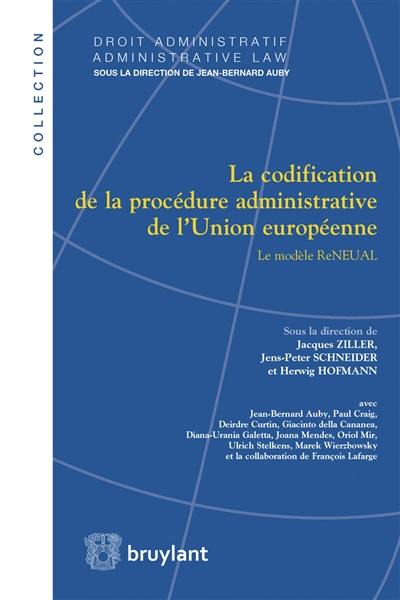 COLLECTION

DROIT ADMINISTRATIF
ADMINISTRATIVE LAW
SOUS LA DIRECTION DE JEAN-BERNARD AUBY

La codification de la procédure administrative de l'Union européenne

Le modèle ReNEUAL

Sous la direction de
Jacques ZILLER,
Jens-Peter SCHNEIDER
et Herwig HOFMANN

avec
Jean-Bernard Auby, Paul Craig,
Deirdre Curtin, Giacinto della Cananea,
Diana-Urania Galetta, Joana Mendes, Oriol Mir,
Ulrich Stelkens, Marek Wierzbowsky
et la collaboration de François Lafarge

bruylant